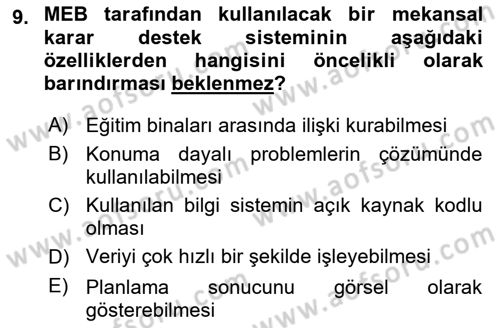 9. MEB tarafından kullanılacak bir mekansal karar destek sisteminin aşağıdaki özelliklerden hangisini öncelikli olarak barındırması beklenmez?

A) Eğitim binaları arasında ilişki kurabilmesi
B) Konuma dayalı problemlerin çözümünde kullanılabilmesi
C) Kullanılan bilgi sistemin açık kaynak kodlu olması
D) Veriyi çok hızlı bir şekilde işleyebilmesi
E) Planlama sonucunu görsel olarak gösterebilmesi

www.aofsoru.com